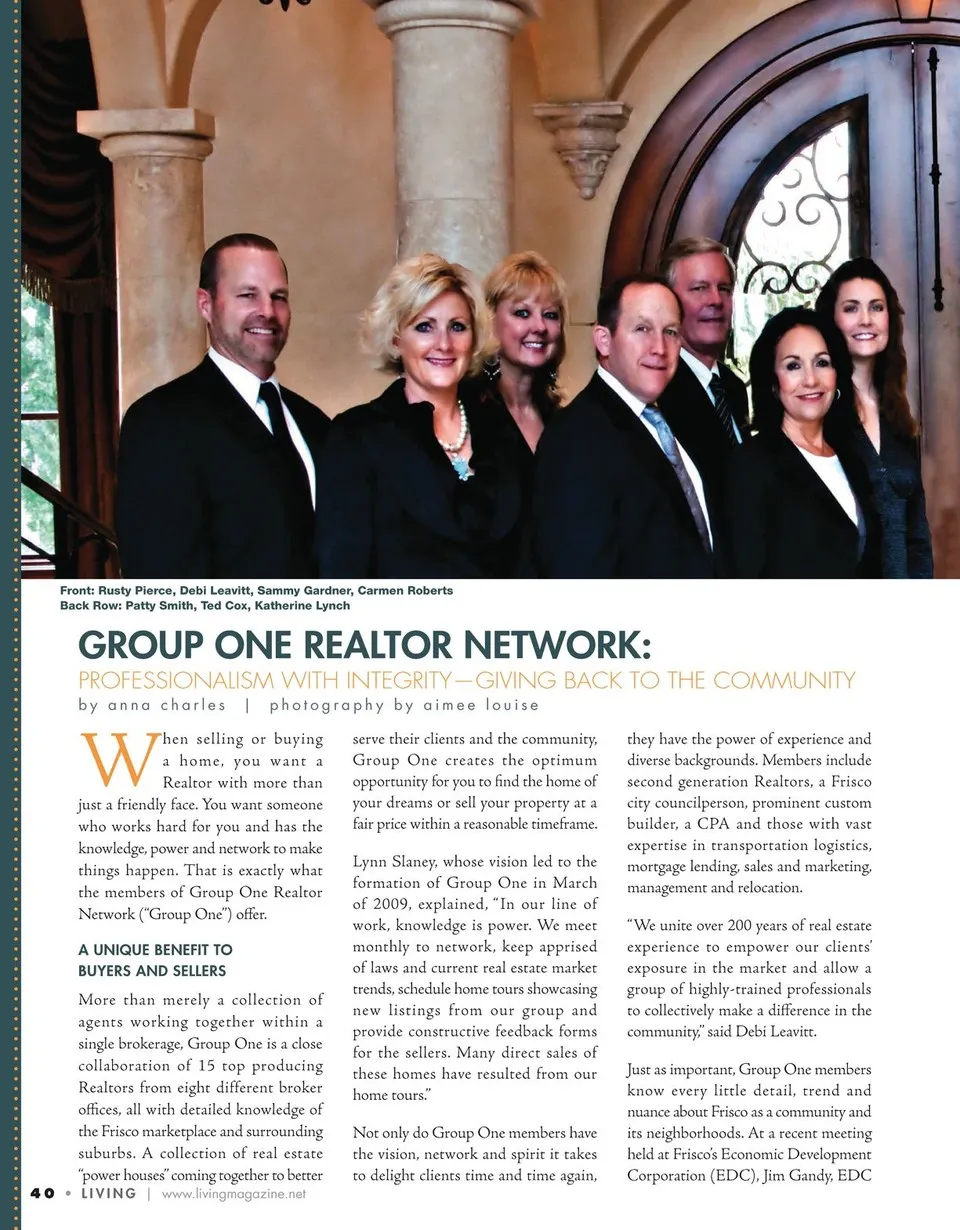 Front: Rusty Pierce, Debi Leavitt, Sammy Gardner, Carmen Roberts
Back Row: Patty Smith, Ted Cox, Katherine Lynch

GROUP ONE REALTOR NETWORK:

PROFESSIONALISM WITH INTEGRITY—GIVING BACK TO THE COMMUNITY

by anna charles | photography by aimee louise

When selling or buying a home, you want a Realtor with more than just a friendly face. You want someone who works hard for you and has the knowledge, power and network to make things happen. That is exactly what the members of Group One Realtor Network ("Group One") offer.

A UNIQUE BENEFIT TO BUYERS AND SELLERS

More than merely a collection of agents working together within a single brokerage, Group One is a close collaboration of 15 top producing Realtors from eight different broker offices, all with detailed knowledge of the Frisco marketplace and surrounding suburbs. A collection of real estate "power houses" coming together to better serve their clients and the community, Group One creates the optimum opportunity for you to find the home of your dreams or sell your property at a fair price within a reasonable timeframe.

Lynn Slaney, whose vision led to the formation of Group One in March of 2009, explained, "In our line of work, knowledge is power. We meet monthly to network, keep apprised of laws and current real estate market trends, schedule home tours showcasing new listings from our group and provide constructive feedback forms for the sellers. Many direct sales of these homes have resulted from our home tours."

Not only do Group One members have the vision, network and spirit it takes to delight clients time and time again, they have the power of experience and diverse backgrounds. Members include second generation Realtors, a Frisco city councilperson, prominent custom builder, a CPA and those with vast expertise in transportation logistics, mortgage lending, sales and marketing, management and relocation.

"We unite over 200 years of real estate experience to empower our clients' exposure in the market and allow a group of highly-trained professionals to collectively make a difference in the community," said Debi Leavitt.

Just as important, Group One members know every little detail, trend and nuance about Frisco as a community and its neighborhoods. At a recent meeting held at Frisco's Economic Development Corporation (EDC), Jim Gandy, EDC

40 • LIVING | www.livingmagazine.net